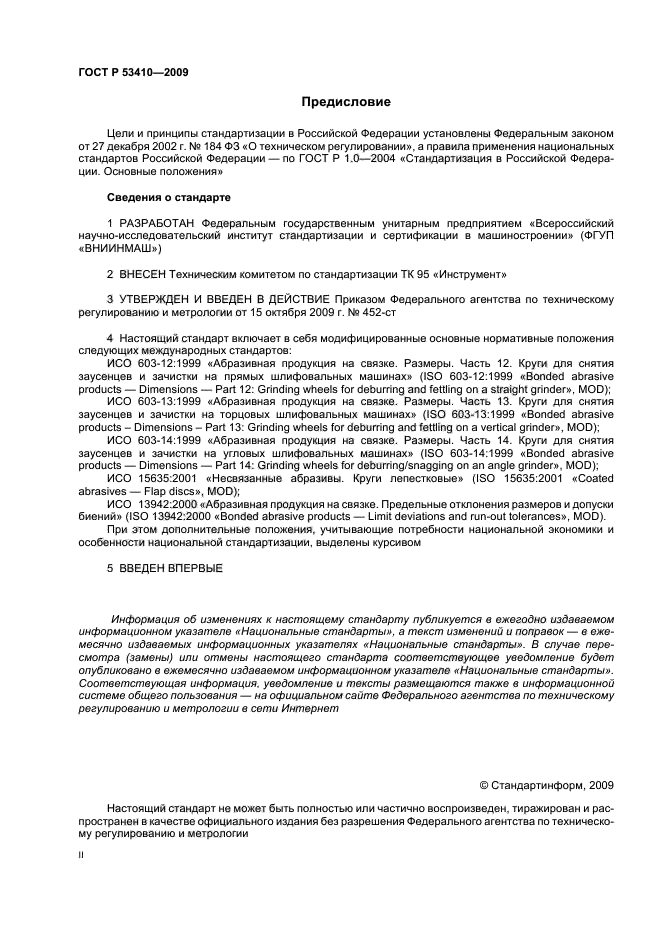 ГОСТ Р 53410—2009

Предисловие

Цели и принципы стандартизации в Российской Федерации установлены Федеральным законом от 27 декабря 2002 г. № 184 ФЗ «О техническом регулировании», а правила применения национальных стандартов Российской Федерации — по ГОСТ Р 1.0—2004 «Стандартизация в Российской Федерации. Основные положения»

Сведения о стандарте

1 РАЗРАБОТАН Федеральным государственным унитарным предприятием «Всероссийский научно-исследовательский институт стандартизации и сертификации в машиностроении» (ФГУП «ВНИИНМАШ»)

2 ВНЕСЕН Техническим комитетом по стандартизации ТК 95 «Инструмент»

3 УТВЕРЖДЕН И ВВЕДЕН В ДЕЙСТВИЕ Приказом Федерального агентства по техническому регулированию и метрологии от 15 октября 2009 г. № 452-ст

4 Настоящий стандарт включает в себя модифицированные основные нормативные положения следующих международных стандартов:
ИСО 603-12:1999 «Абразивная продукция на связке. Размеры. Часть 12. Круги для снятия заусенцев и зачистки на прямых шлифовальных машинах» (ISO 603-12:1999 «Bonded abrasive products — Dimensions — Part 12: Grinding wheels for deburring and fettling on a straight grinder», MOD);
ИСО 603-13:1999 «Абразивная продукция на связке. Размеры. Часть 13. Круги для снятия заусенцев и зачистки на торцовых шлифовальных машинах» (ISO 603-13:1999 «Bonded abrasive products – Dimensions – Part 13: Grinding wheels for deburring and fettling on a vertical grinder», MOD);
ИСО 603-14:1999 «Абразивная продукция на связке. Размеры. Часть 14. Круги для снятия заусенцев и зачистки на угловых шлифовальных машинах» (ISO 603-14:1999 «Bonded abrasive products — Dimensions — Part 14: Grinding wheels for deburring/snagging on an angle grinder», MOD);
ИСО 15635:2001 «Несвязанные абразивы. Круги лепестковые» (ISO 15635:2001 «Coated abrasives — Flap discs», MOD);
ИСО 13942:2000 «Абразивная продукция на связке. Предельные отклонения размеров и допуски биений» (ISO 13942:2000 «Bonded abrasive products — Limit deviations and run-out tolerances», MOD).
При этом дополнительные положения, учитывающие потребности национальной экономики и особенности национальной стандартизации, выделены курсивом

5 ВВЕДЕН ВПЕРВЫЕ

Информация об изменениях к настоящему стандарту публикуется в ежегодно издаваемом информационном указателе «Национальные стандарты», а текст изменений и поправок — в ежемесячно издаваемых информационных указателях «Национальные стандарты». В случае пересмотра (замены) или отмены настоящего стандарта соответствующее уведомление будет опубликовано в ежемесячно издаваемом информационном указателе «Национальные стандарты». Соответствующая информация, уведомление и тексты размещаются также в информационной системе общего пользования — на официальном сайте Федерального агентства по техническому регулированию и метрологии в сети Интернет

© Стандартинформ, 2009

Настоящий стандарт не может быть полностью или частично воспроизведен, тиражирован и распространен в качестве официального издания без разрешения Федерального агентства по техническому регулированию и метрологии

II